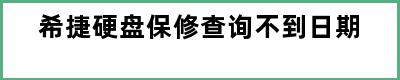 希捷硬盘保修查询不到日期